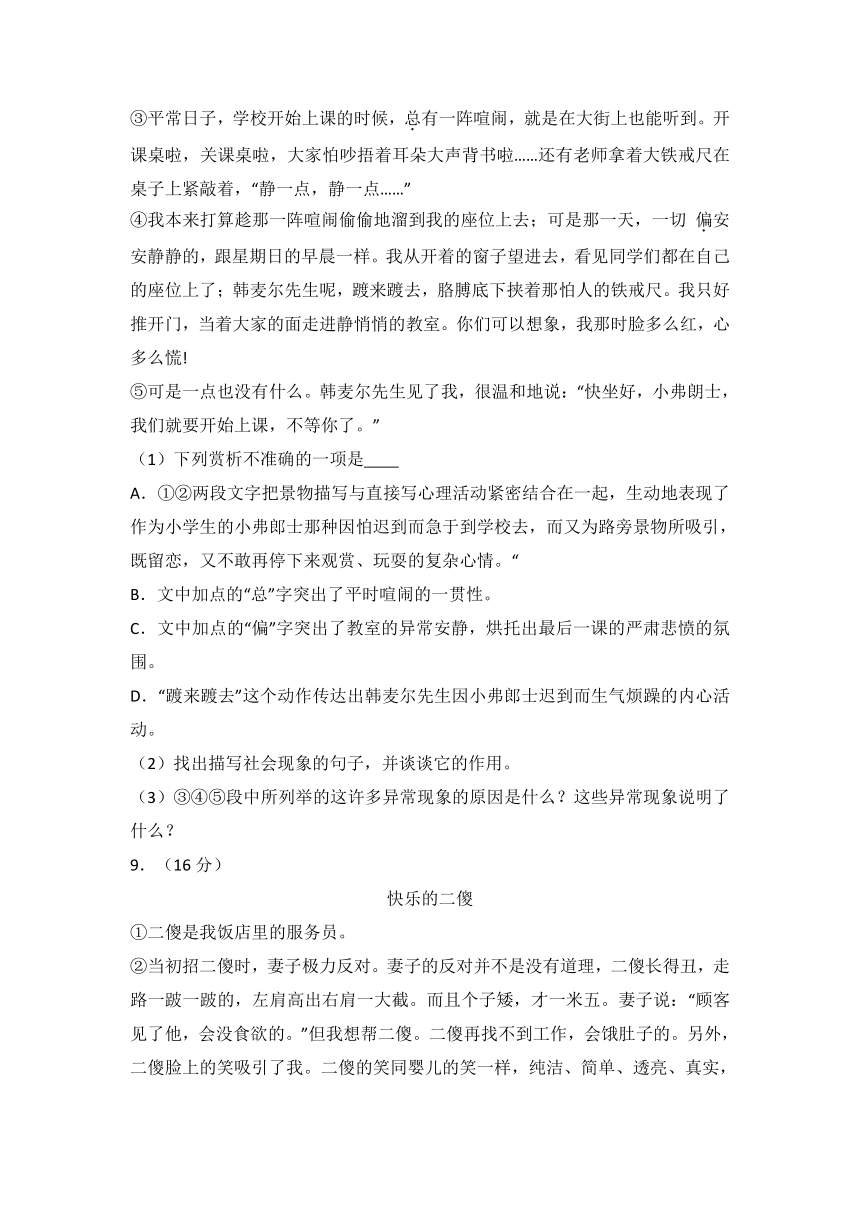 ③平常日子，学校开始上课的时候，总有一阵喧闹，就是在大街上也能听到。开课桌啦，关课桌啦，大家怕吵捂着耳朵大声背书啦……还有老师拿着大铁戒尺在桌子上紧敲着，“静一点，静一点……”

④我本来打算趁那一阵喧闹偷偷地溜到我的座位上去；可是那一天，一切 偏安安静静的，跟星期日的早晨一样。我从开着的窗子望进去，看见同学们都在自己的座位上了；韩麦尔先生呢，踱来踱去，胳膊底下挟着那怕人的铁戒尺。我只好推开门，当着大家的面走进静悄悄的教室。你们可以想象，我那时脸多么红，心多么慌!

⑤可是一点也没有什么。韩麦尔先生见了我，很温和地说：“快坐好，小弗朗士，我们就要开始上课，不等你了。”

（1）下列赏析不准确的一项是____

A．①②两段文字把景物描写与直接写心理活动紧密结合在一起，生动地表现了作为小学生的小弗郎士那种因怕迟到而急于到学校去，而又为路旁景物所吸引，既留恋，又不敢再停下来观赏、玩耍的复杂心情。“

B．文中加点的“总”字突出了平时喧闹的一贯性。

C．文中加点的“偏”字突出了教室的异常安静，烘托出最后一课的严肃悲愤的氛围。

D．“踱来踱去”这个动作传达出韩麦尔先生因小弗郎士迟到而生气烦躁的内心活动。

（2）找出描写社会现象的句子，并谈谈它的作用。

（3）③④⑤段中所列举的这许多异常现象的原因是什么？这些异常现象说明了什么？

9．（16 分）

快乐的二傻

①二傻是我饭店里的服务员。

②当初招二傻时，妻子极力反对。妻子的反对并不是没有道理，二傻长得丑，走路一跛一跛的，左肩高出右肩一大截。而且个子矮，才一米五。妻子说：“顾客见了他，会没食欲的。”但我想帮二傻。二傻再找不到工作，会饿肚子的。另外，二傻脸上的笑吸引了我。二傻的笑同婴儿的笑一样，纯洁、简单、透亮、真实，